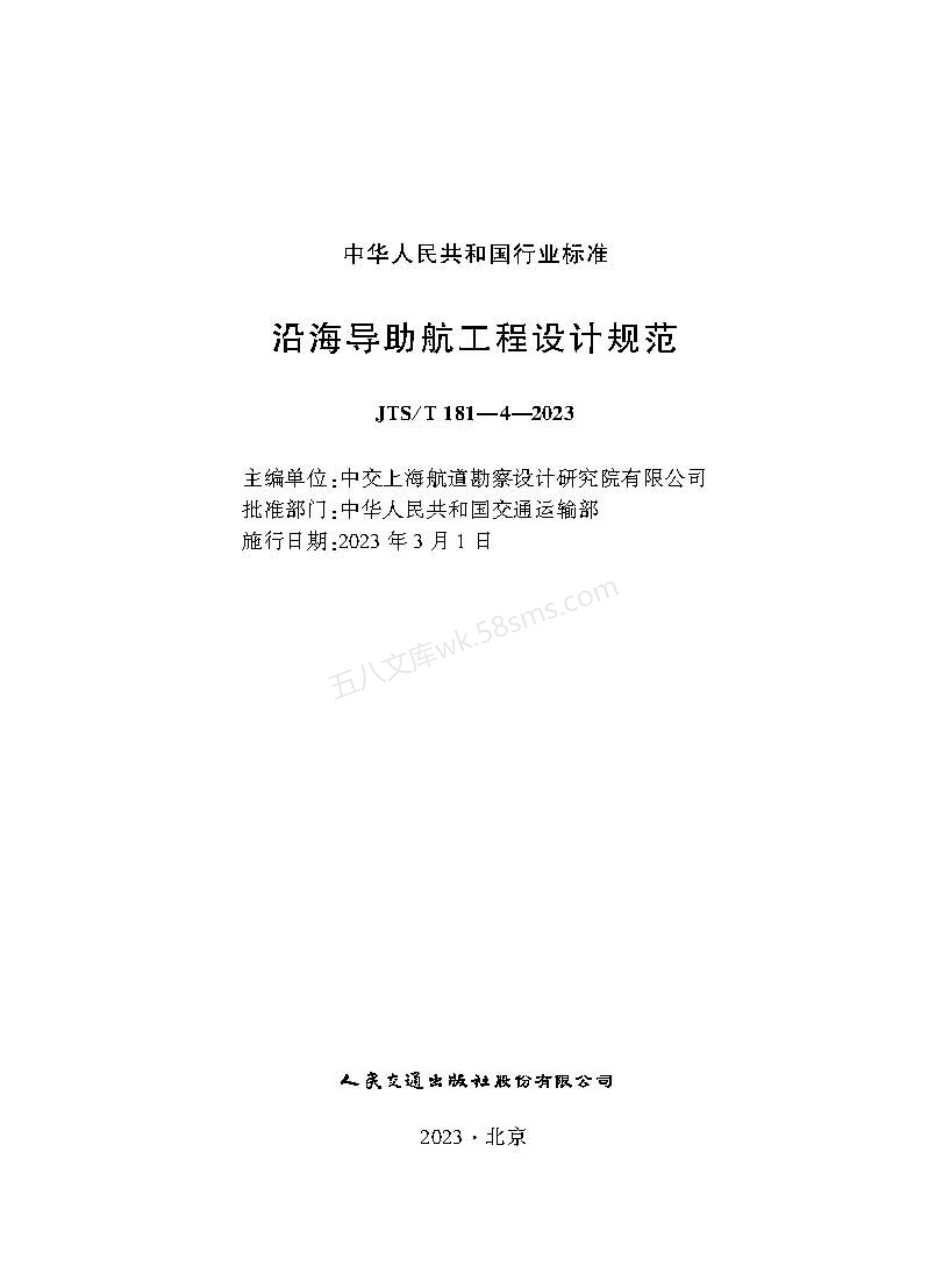 中华人民共和国行业标准

沿海导助航工程设计规范

JTS/T 181—4—2023

主编单位:中交上海航道勘察设计研究院有限公司
批准部门:中华人民共和国交通运输部
施行日期:2023 年 3 月 1 日

五八文库wk.58sms.com

人民交通出版社股份有限公司

2023 · 北京